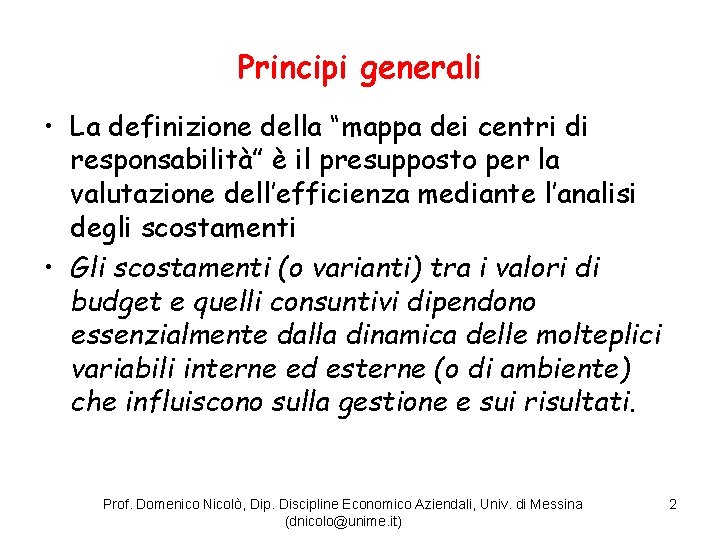 Principi generali

• La definizione della “mappa dei centri di responsabilità” è il presupposto per la valutazione dell’efficienza mediante l’analisi degli scostamenti

• Gli scostamenti (o varianti) tra i valori di budget e quelli consuntivi dipendono essenzialmente dalla dinamica delle molteplici variabili interne ed esterne (o di ambiente) che influiscono sulla gestione e sui risultati.

Prof. Domenico Nicolò, Dip. Discipline Economico Aziendali, Univ. di Messina (dnicolo@unime.it)

2